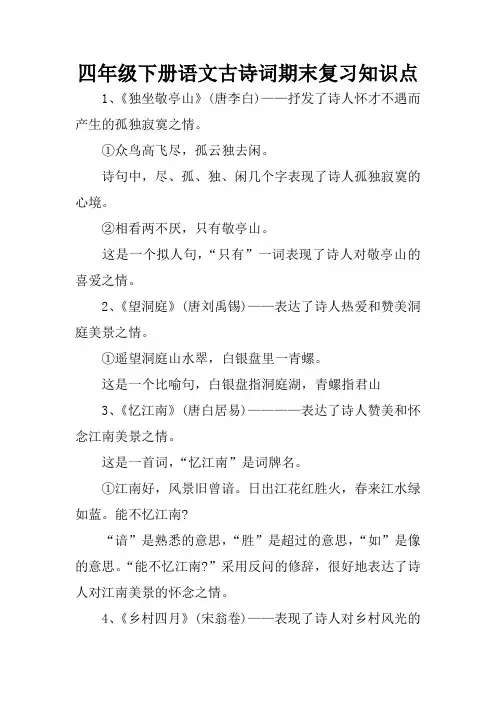 四年级下册语文古诗词期末复习知识点

1、《独坐敬亭山》（唐李白）——抒发了诗人怀才不遇而产生的孤独寂寞之情。

①众鸟高飞尽，孤云独去闲。

诗句中，尽、孤、独、闲几个字表现了诗人孤独寂寞的心境。

②相看两不厌，只有敬亭山。

这是一个拟人句，“只有”一词表现了诗人对敬亭山的喜爱之情。

2、《望洞庭》（唐刘禹锡）——表达了诗人热爱和赞美洞庭美景之情。

①遥望洞庭山水翠，白银盘里一青螺。

这是一个比喻句，白银盘指洞庭湖，青螺指君山

3、《忆江南》（唐白居易）————表达了诗人赞美和怀念江南美景之情。

这是一首词，“忆江南”是词牌名。

①江南好，风景旧曾谙。日出江花红胜火，春来江水绿如蓝。能不忆江南?

“谙”是熟悉的意思，“胜”是超过的意思，“如”是像的意思。“能不忆江南?”采用反问的修辞，很好地表达了诗人对江南美景的怀念之情。

4、《乡村四月》（宋翁卷）——表现了诗人对乡村风光的